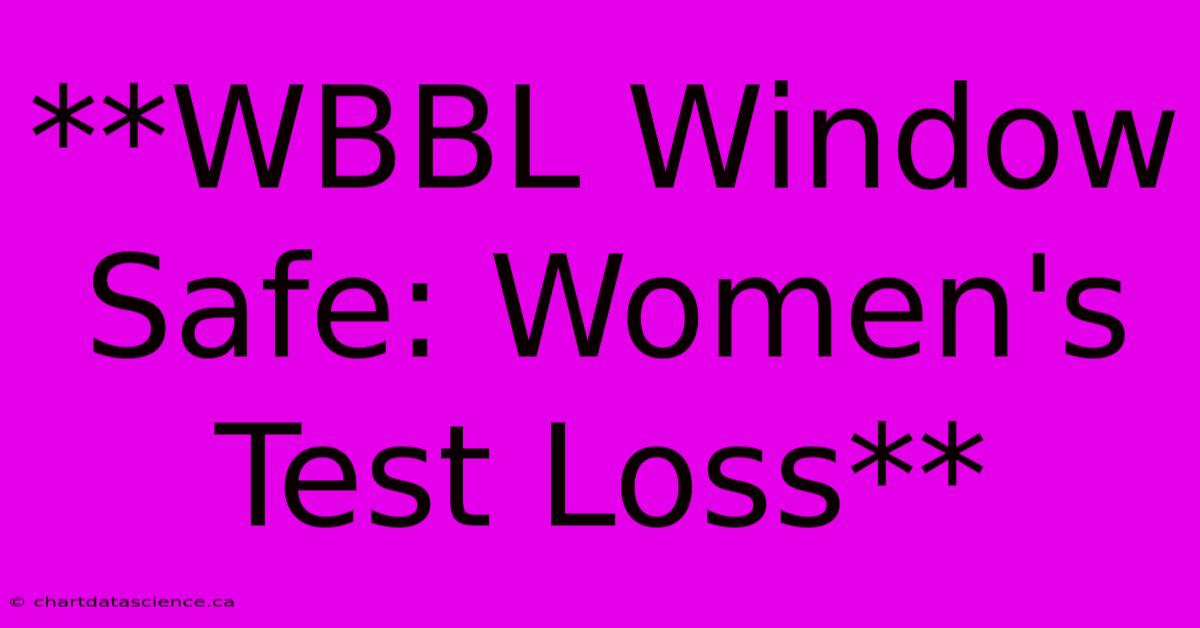 **WBBL Window Safe: Women's Test Loss**

© chartdatascience.ca